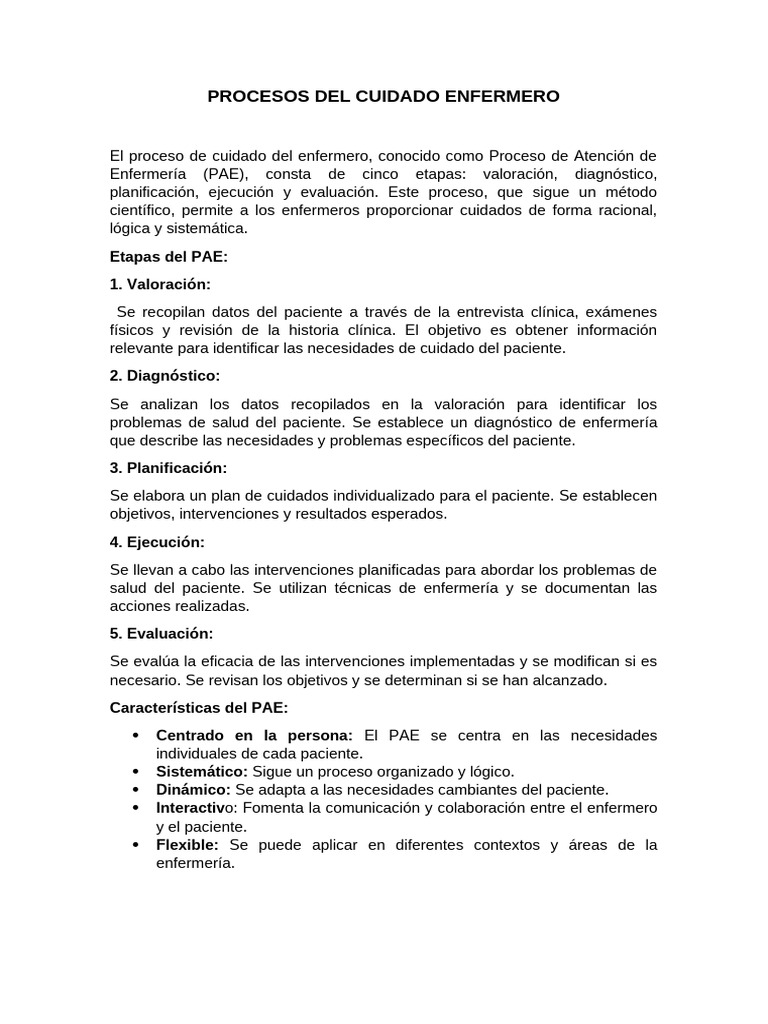 PROCESOS DEL CUIDADO ENFERMERO

El proceso de cuidado del enfermero, conocido como Proceso de Atención de Enfermería (PAE), consta de cinco etapas: valoración, diagnóstico, planificación, ejecución y evaluación. Este proceso, que sigue un método científico, permite a los enfermeros proporcionar cuidados de forma racional, lógica y sistemática.

Etapas del PAE:

1. Valoración:

Se recopilan datos del paciente a través de la entrevista clínica, exámenes físicos y revisión de la historia clínica. El objetivo es obtener información relevante para identificar las necesidades de cuidado del paciente.

2. Diagnóstico:

Se analizan los datos recopilados en la valoración para identificar los problemas de salud del paciente. Se establece un diagnóstico de enfermería que describe las necesidades y problemas específicos del paciente.

3. Planificación:

Se elabora un plan de cuidados individualizado para el paciente. Se establecen objetivos, intervenciones y resultados esperados.

4. Ejecución:

Se llevan a cabo las intervenciones planificadas para abordar los problemas de salud del paciente. Se utilizan técnicas de enfermería y se documentan las acciones realizadas.

5. Evaluación:

Se evalúa la eficacia de las intervenciones implementadas y se modifican si es necesario. Se revisan los objetivos y se determinan si se han alcanzado.

Características del PAE:

• Centrado en la persona: El PAE se centra en las necesidades individuales de cada paciente.
• Sistemático: Sigue un proceso organizado y lógico.
• Dinámico: Se adapta a las necesidades cambiantes del paciente.
• Interactivo: Fomenta la comunicación y colaboración entre el enfermero y el paciente.
• Flexible: Se puede aplicar en diferentes contextos y áreas de la enfermería.